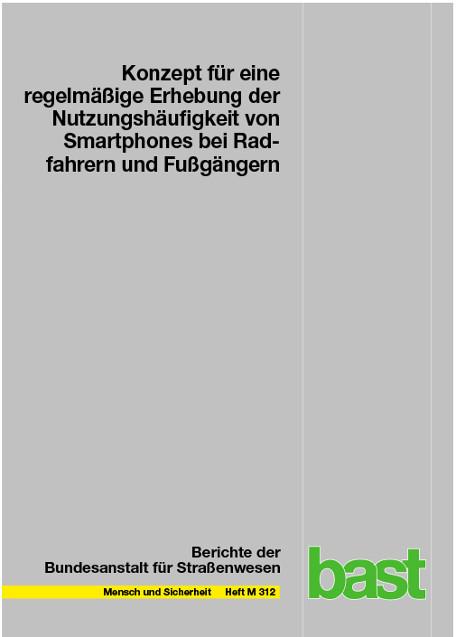 Konzept für eine regelmäßige Erhebung der Nutzungshäufigkeit von Smartphones bei Radfahrern und Fußgängern

Berichte der Bundesanstalt für Straßenwesen

Mensch und Sicherheit Heft M 312

bast